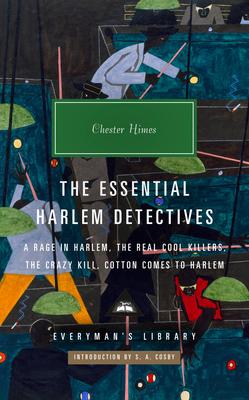 Chester Himes

THE ESSENTIAL HARLEM DETECTIVES

A RAGE IN HARLEM, THE REAL COOL KILLERS, THE CRAZY KILL, COTTON COMES TO HARLEM

EVERYMAN'S LIBRARY

INTRODUCTION BY S. A. COSBY